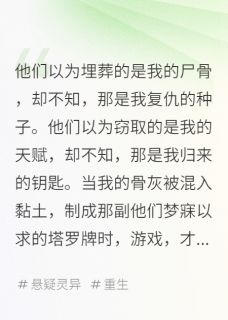 他们以为埋葬的是我的尸骨，却不知，那是我复仇的种子。他们以为窃取的是我的天赋，却不知，那是我归来的钥匙。当我的骨灰被混入黏土，制成那副他们梦寐以求的塔罗牌时，游戏，才...

# 悬疑灵异 # 重生